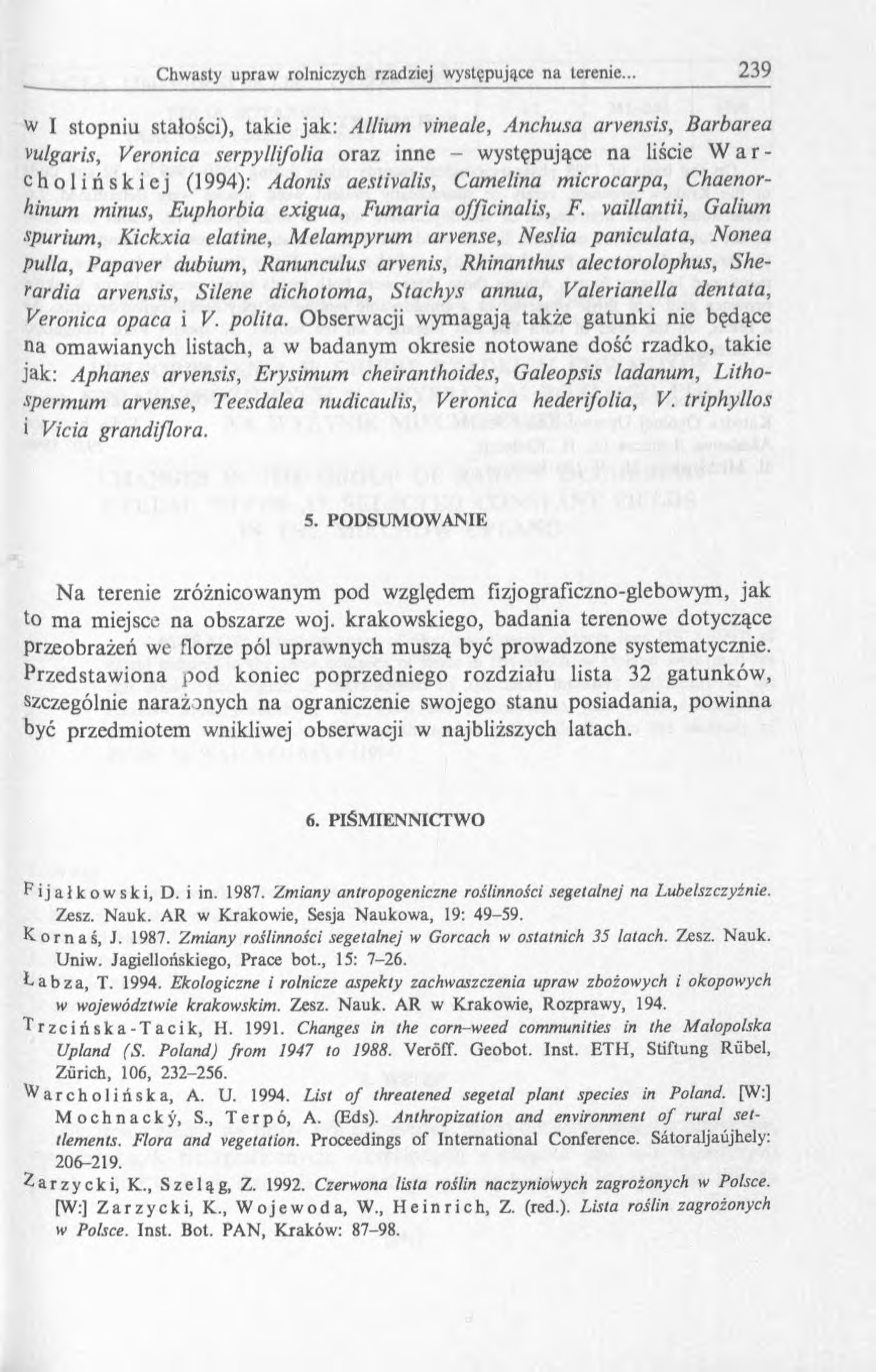 Chwasty upraw rolniczych rzadziej występujące na terenie... 239

w I stopniu stałości), takie jak: Allium vineale, Anchusa arvensis, Barbarea vulgaris, Veronica serpyllifolia oraz inne – występujące na liście Warcholińskiej (1994): Adonis aestivalis, Camelina microcarpa, Chaenorhinum minus, Euphorbia exigua, Fumaria officinalis, F. vaillantii, Galium spurium, Kickxia elatine, Melampyrum arvense, Neslia paniculata, Nonea pulla, Papaver dubium, Ranunculus arvenis, Rhinanthus alectorolophus, Sherardia arvensis, Silene dichotoma, Stachys annua, Valerianella dentata, Veronica opaca i V. polita. Obserwacji wymagają także gatunki nie będące na omawianych listach, a w badanym okresie notowane dość rzadko, takie jak: Aphanes arvensis, Erysimum cheiranthoides, Galeopsis ladanum, Lithospermum arvense, Teesdalea nudicaulis, Veronica hederifolia, V. triphyllos i Vicia grandiflora.

5. PODSUMOWANIE

Na terenie zróżnicowanym pod względem fizjograficzno-glebowym, jak to ma miejsce na obszarze woj. krakowskiego, badania terenowe dotyczące przeobrażeń we florze pól uprawnych muszą być prowadzone systematycznie. Przedstawiona pod koniec poprzedniego rozdziału lista 32 gatunków, szczególnie narażonych na ograniczenie swojego stanu posiadania, powinna być przedmiotem wnikliwej obserwacji w najbliższych latach.

6. PIŚMIENNICTWO

Fijałkowski, D. i in. 1987. Zmiany antropogeniczne roślinności segetalnej na Lubelszczyźnie. Zesz. Nauk. AR w Krakowie, Sesja Naukowa, 19: 49–59.

Kornaś, J. 1987. Zmiany roślinności segetalnej w Gorcach w ostatnich 35 latach. Zesz. Nauk. Uniw. Jagiellońskiego, Prace bot., 15: 7–26.

Łabza, T. 1994. Ekologiczne i rolnicze aspekty zachwaszczenia upraw zbożowych i okopowych w województwie krakowskim. Zesz. Nauk. AR w Krakowie, Rozprawy, 194.

Trzcińska-Tacik, H. 1991. Changes in the corn-weed communities in the Małopolska Upland (S. Poland) from 1947 to 1988. Veröff. Geobot. Inst. ETH, Stiftung Rübel, Zürich, 106, 232–256.

Warcholińska, A. U. 1994. List of threatened segetal plant species in Poland. [W:] Mochnacký, S., Terpó, A. (Eds). Anthropization and environment of rural settlements. Flora and vegetation. Proceedings of International Conference. Sátoraljaújhely: 206–219.

Zarzycki, K., Szeląg, Z. 1992. Czerwona lista roślin naczyniowych zagrożonych w Polsce. [W:] Zarzycki, K., Wojewoda, W., Heinrich, Z. (red.). Lista roślin zagrożonych w Polsce. Inst. Bot. PAN, Kraków: 87–98.